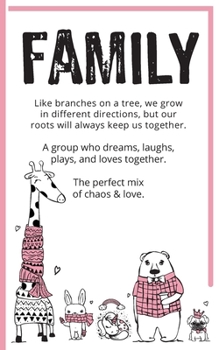 FAMILY

Like branches on a tree, we grow in different directions, but our roots will always keep us together.

A group who dreams, laughs, plays, and loves together.

The perfect mix of chaos & love.